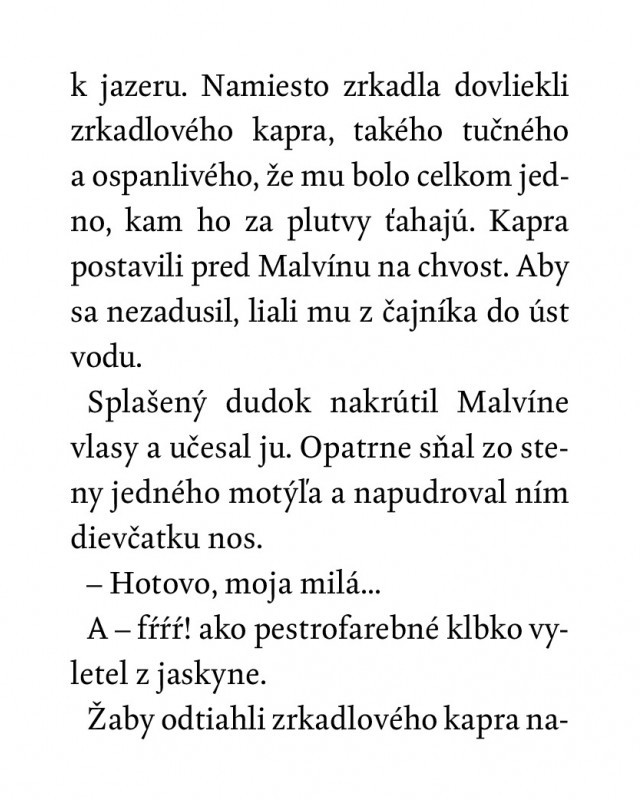 k jazeru. Namiesto zrkadla dovliekli zrkadlového kapra, takého tučného a ospanlivého, že mu bolo celkom jedno, kam ho za plutvy ťahajú. Kapra postavili pred Malvínu na chvost. Aby sa nezadusil, liali mu z čajníka do úst vodu.

Splašený dudok nakrútil Malvíne vlasy a učesal ju. Opatrne sňal zo steny jedného motýľa a napudroval ním dievčatku nos.

– Hotovo, moja milá...

A – fŕŕŕ! ako pestrofarebné klbko vyletel z jaskyne.

Žaby odtiahli zrkadlového kapra na-